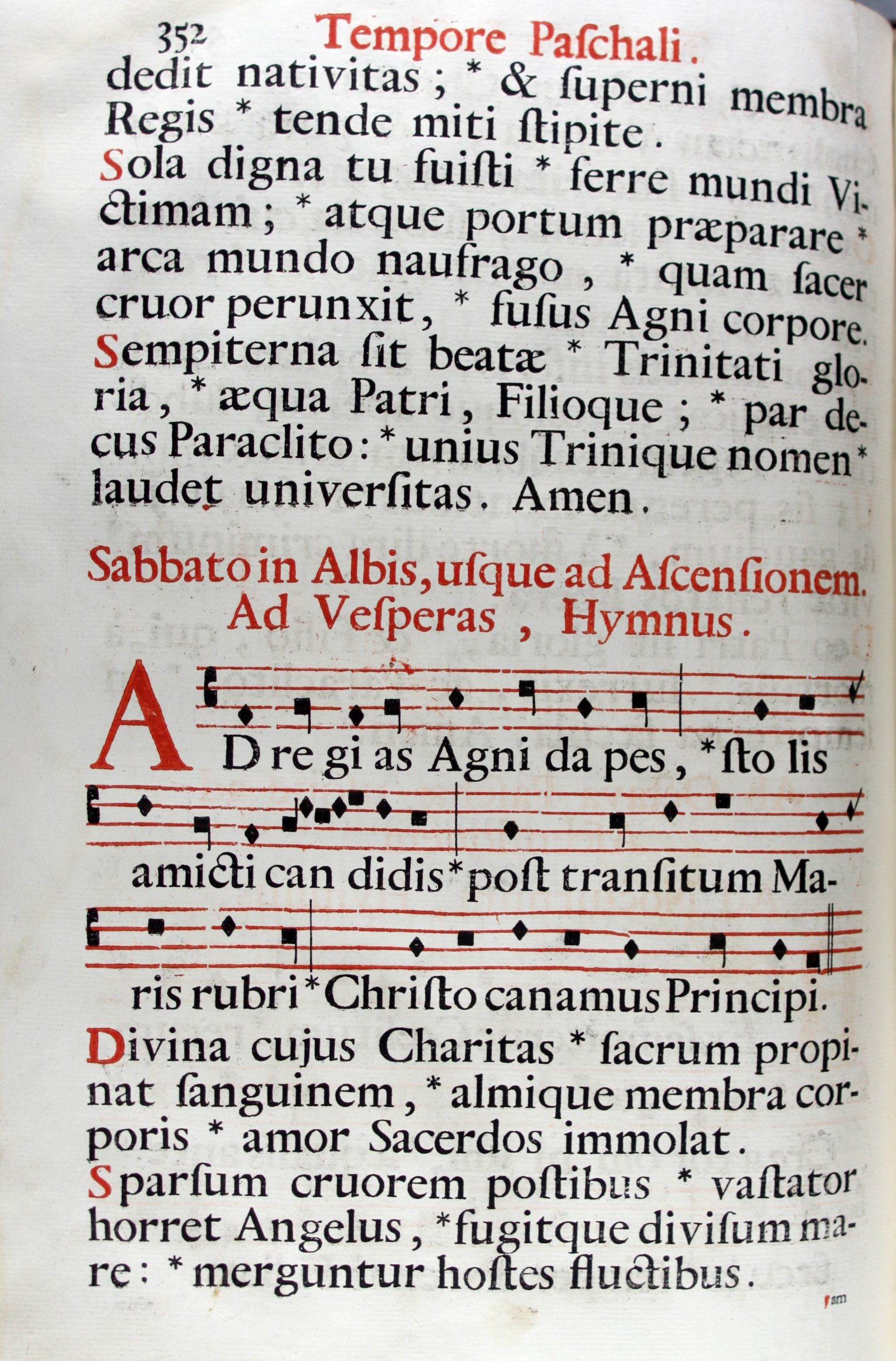 352 Tempore Paſchali.

dedit nativitas; * & ſuperni membra Regis * tende miti ſtipite.

Sola digna tu fuiſti * ferre mundi Victimam; * atque portum præparare * arca mundo naufrago, * quam ſacer cruor perunxit, * fuſus Agni corpore.

Sempiterna ſit beatæ * Trinitati gloria, * æqua Patri, Filioque; * par decus Paraclito: * unius Trinique nomen * laudet univerſitas. Amen.

Sabbato in Albis, uſque ad Aſcenſionem. Ad Veſperas, Hymnus.

AD re gi as Agni da pes, * ſto lis amicti can didis * poſt tranſitum Maris rubri * Chriſto canamus Principi.

Divina cujus Charitas * ſacrum propinat ſanguinem, * almique membra corporis * amor Sacerdos immolat.

Sparſum cruorem poſtibus * vaſtator horret Angelus, * fugitque diviſum mare: * merguntur hoſtes fluctibus.

Jam